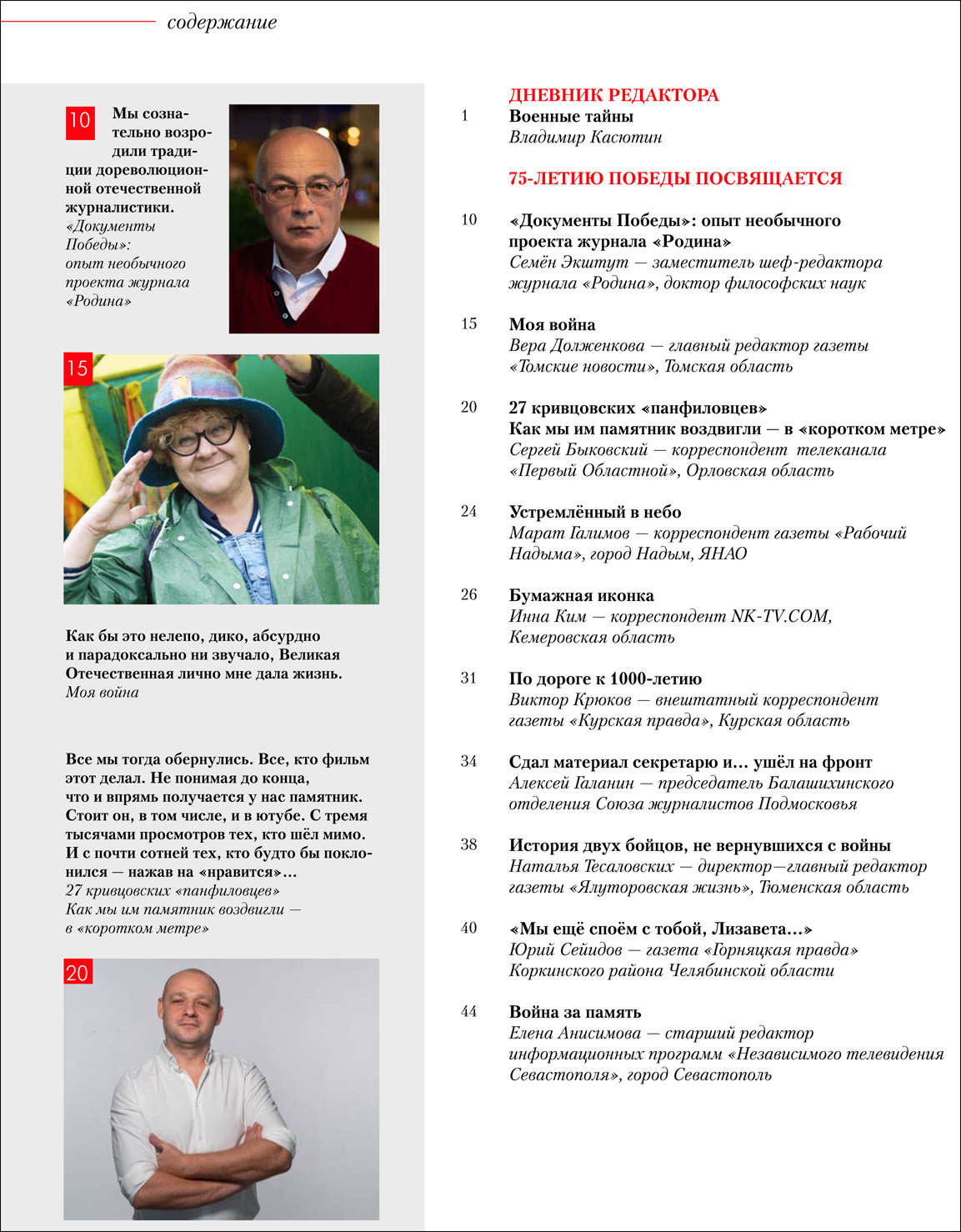 содержание

10

Мы сознательно возродили традиции дореволюционной отечественной журналистики.
«Документы Победы»: опыт необычного проекта журнала «Родина»

15

Как бы это нелепо, дико, абсурдно и парадоксально ни звучало, Великая Отечественная лично мне дала жизнь.
Моя война

Все мы тогда обернулись. Все, кто фильм этот делал. Не понимая до конца, что и впрямь получается у нас памятник. Стоит он, в том числе, и в ютубе. С тремя тысячами просмотров тех, кто шёл мимо. И с почти сотней тех, кто будто бы поклонился — нажав на «нравится»…
27 кривцовских «панфиловцев» Как мы им памятник воздвигли — в «коротком метре»

20

ДНЕВНИК РЕДАКТОРА

1 Военные тайны
Владимир Касютин

75-ЛЕТИЮ ПОБЕДЫ ПОСВЯЩАЕТСЯ

10 «Документы Победы»: опыт необычного проекта журнала «Родина»
Семён Экштут — заместитель шеф-редактора журнала «Родина», доктор философских наук

15 Моя война
Вера Долженкова — главный редактор газеты «Томские новости», Томская область

20 27 кривцовских «панфиловцев» Как мы им памятник воздвигли — в «коротком метре»
Сергей Быковский — корреспондент телеканала «Первый Областной», Орловская область

24 Устремлённый в небо
Марат Галимов — корреспондент газеты «Рабочий Надыма», город Надым, ЯНАО

26 Бумажная иконка
Инна Ким — корреспондент NK-TV.COM, Кемеровская область

31 По дороге к 1000-летию
Виктор Крюков — внештатный корреспондент газеты «Курская правда», Курская область

34 Сдал материал секретарю и… ушёл на фронт
Алексей Галанин — председатель Балашихинского отделения Союза журналистов Подмосковья

38 История двух бойцов, не вернувшихся с войны
Наталья Тесаловских — директор—главный редактор газеты «Ялуторовская жизнь», Тюменская область

40 «Мы ещё споём с тобой, Лизавета…»
Юрий Сейидов — газета «Горняцкая правда» Коркинского района Челябинской области

44 Война за память
Елена Анисимова — старший редактор информационных программ «Независимого телевидения Севастополя», город Севастополь